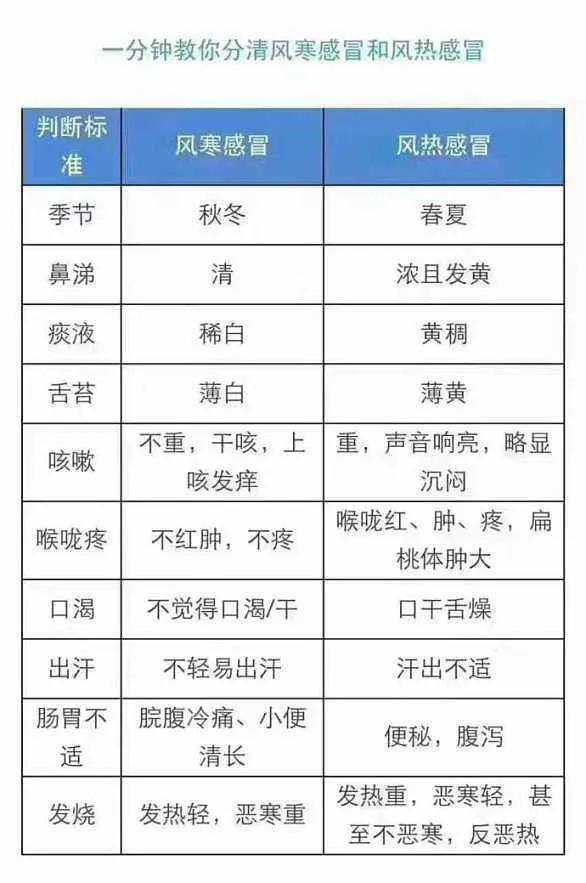 一分钟教你分清风寒感冒和风热感冒

| 判断标准 | 风寒感冒 | 风热感冒 |
|---|---|---|
| 季节 | 秋冬 | 春夏 |
| 鼻涕 | 清 | 浓且发黄 |
| 痰液 | 稀白 | 黄稠 |
| 舌苔 | 薄白 | 薄黄 |
| 咳嗽 | 不重，干咳，上咳发痒 | 重，声音响亮，略显沉闷 |
| 喉咙疼 | 不红肿，不疼 | 喉咙红、肿、疼，扁桃体肿大 |
| 口渴 | 不觉得口渴/干 | 口干舌燥 |
| 出汗 | 不轻易出汗 | 汗出不适 |
| 肠胃不适 | 脘腹冷痛、小便清长 | 便秘，腹泻 |
| 发烧 | 发热轻，恶寒重 | 发热重，恶寒轻，甚至不恶寒，反恶热 |